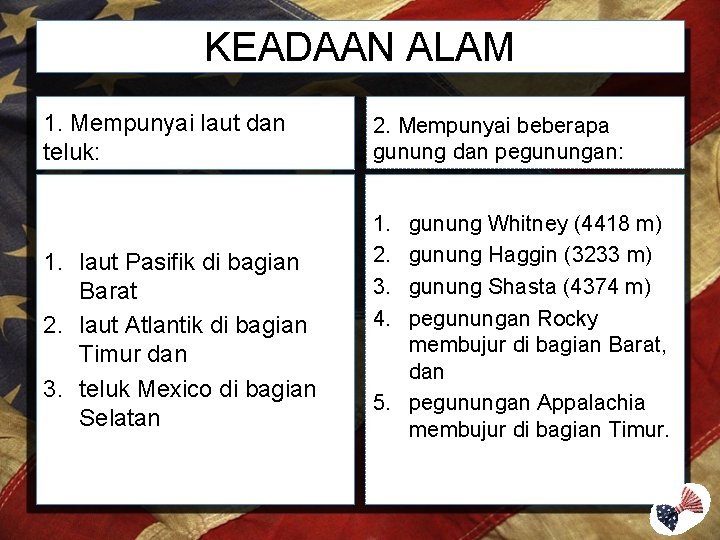 KEADAAN ALAM

1. Mempunyai laut dan teluk:

1. laut Pasifik di bagian Barat
2. laut Atlantik di bagian Timur dan
3. teluk Mexico di bagian Selatan

2. Mempunyai beberapa gunung dan pegunungan:

1. gunung Whitney (4418 m)
2. gunung Haggin (3233 m)
3. gunung Shasta (4374 m)
4. pegunungan Rocky membujur di bagian Barat, dan
5. pegunungan Appalachia membujur di bagian Timur.